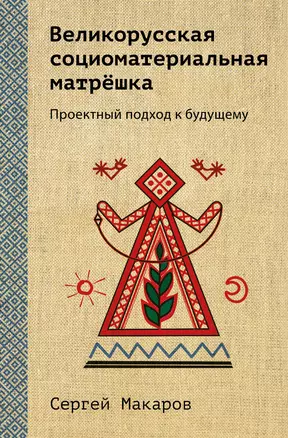 Великорусская социоматериальная матрёшка

Проектный подход к будущему

Сергей Макаров